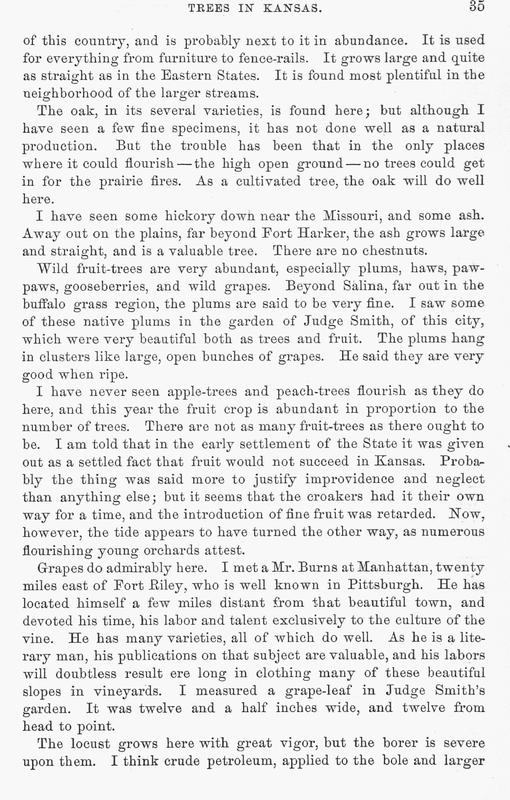 TREES IN KANSAS. 35

of this country, and is probably next to it in abundance. It is used for everything from furniture to fence-rails. It grows large and quite as straight as in the Eastern States. It is found most plentiful in the neighborhood of the larger streams.

The oak, in its several varieties, is found here; but although I have seen a few fine specimens, it has not done well as a natural production. But the trouble has been that in the only places where it could flourish — the high open ground — no trees could get in for the prairie fires. As a cultivated tree, the oak will do well here.

I have seen some hickory down near the Missouri, and some ash. Away out on the plains, far beyond Fort Harker, the ash grows large and straight, and is a valuable tree. There are no chestnuts.

Wild fruit-trees are very abundant, especially plums, haws, pawpaws, gooseberries, and wild grapes. Beyond Salina, far out in the buffalo grass region, the plums are said to be very fine. I saw some of these native plums in the garden of Judge Smith, of this city, which were very beautiful both as trees and fruit. The plums hang in clusters like large, open bunches of grapes. He said they are very good when ripe.

I have never seen apple-trees and peach-trees flourish as they do here, and this year the fruit crop is abundant in proportion to the number of trees. There are not as many fruit-trees as there ought to be. I am told that in the early settlement of the State it was given out as a settled fact that fruit would not succeed in Kansas. Probably the thing was said more to justify improvidence and neglect than anything else; but it seems that the croakers had it their own way for a time, and the introduction of fine fruit was retarded. Now, however, the tide appears to have turned the other way, as numerous flourishing young orchards attest.

Grapes do admirably here. I met a Mr. Burns at Manhattan, twenty miles east of Fort Riley, who is well known in Pittsburgh. He has located himself a few miles distant from that beautiful town, and devoted his time, his labor and talent exclusively to the culture of the vine. He has many varieties, all of which do well. As he is a literary man, his publications on that subject are valuable, and his labors will doubtless result ere long in clothing many of these beautiful slopes in vineyards. I measured a grape-leaf in Judge Smith's garden. It was twelve and a half inches wide, and twelve from head to point.

The locust grows here with great vigor, but the borer is severe upon them. I think crude petroleum, applied to the bole and larger